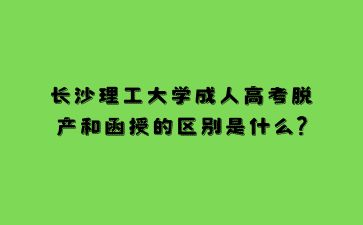 长沙理工大学成人高考脱产和函授的区别是什么?